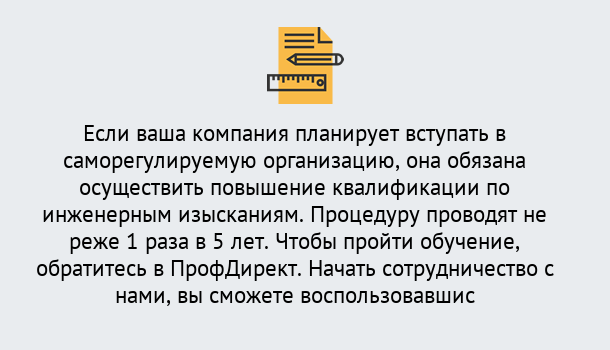 Если ваша компания планирует вступать в саморегулируемую организацию, она обязана осуществить повышение квалификации по инженерным изысканиям. Процедуру проводят не реже 1 раза в 5 лет. Чтобы пройти обучение, обратитесь в ПрофДирект. Начать сотрудничество с нами, вы сможете воспользовавшис